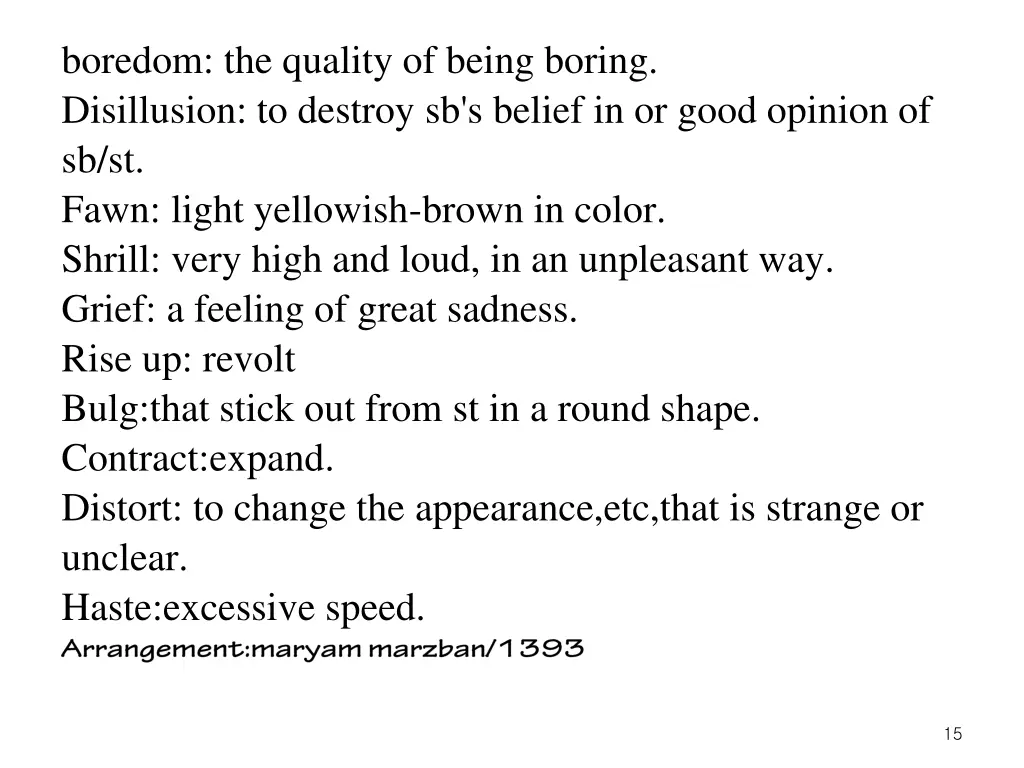 boredom: the quality of being boring.
Disillusion: to destroy sb's belief in or good opinion of sb/st.
Fawn: light yellowish-brown in color.
Shrill: very high and loud, in an unpleasant way.
Grief: a feeling of great sadness.
Rise up: revolt
Bulg:that stick out from st in a round shape.
Contract:expand.
Distort: to change the appearance,etc,that is strange or unclear.
Haste:excessive speed.
Arrangement:maryam marzban/1393

15